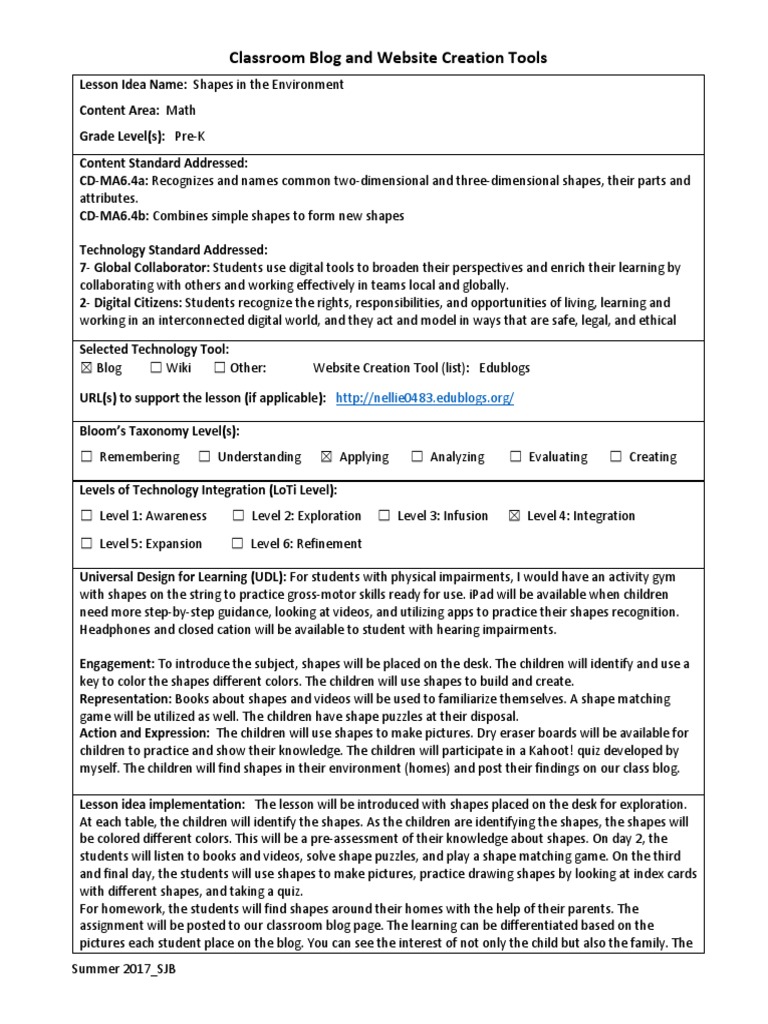 Classroom Blog and Website Creation Tools

Lesson Idea Name: Shapes in the Environment

Content Area: Math

Grade Level(s): Pre-K

Content Standard Addressed:
CD-MA6.4a: Recognizes and names common two-dimensional and three-dimensional shapes, their parts and attributes.
CD-MA6.4b: Combines simple shapes to form new shapes

Technology Standard Addressed:
7- Global Collaborator: Students use digital tools to broaden their perspectives and enrich their learning by collaborating with others and working effectively in teams local and globally.
2- Digital Citizens: Students recognize the rights, responsibilities, and opportunities of living, learning and working in an interconnected digital world, and they act and model in ways that are safe, legal, and ethical

Selected Technology Tool:
☒ Blog ☐ Wiki ☐ Other: Website Creation Tool (list): Edublogs

URL(s) to support the lesson (if applicable): http://nellie0483.edublogs.org/

Bloom's Taxonomy Level(s):
☐ Remembering ☐ Understanding ☒ Applying ☐ Analyzing ☐ Evaluating ☐ Creating

Levels of Technology Integration (LoTi Level):
☐ Level 1: Awareness ☐ Level 2: Exploration ☐ Level 3: Infusion ☒ Level 4: Integration
☐ Level 5: Expansion ☐ Level 6: Refinement

Universal Design for Learning (UDL): For students with physical impairments, I would have an activity gym with shapes on the string to practice gross-motor skills ready for use. iPad will be available when children need more step-by-step guidance, looking at videos, and utilizing apps to practice their shapes recognition. Headphones and closed cation will be available to student with hearing impairments.

Engagement: To introduce the subject, shapes will be placed on the desk. The children will identify and use a key to color the shapes different colors. The children will use shapes to build and create.
Representation: Books about shapes and videos will be used to familiarize themselves. A shape matching game will be utilized as well. The children have shape puzzles at their disposal.
Action and Expression: The children will use shapes to make pictures. Dry eraser boards will be available for children to practice and show their knowledge. The children will participate in a Kahoot! quiz developed by myself. The children will find shapes in their environment (homes) and post their findings on our class blog.

Lesson idea implementation: The lesson will be introduced with shapes placed on the desk for exploration. At each table, the children will identify the shapes. As the children are identifying the shapes, the shapes will be colored different colors. This will be a pre-assessment of their knowledge about shapes. On day 2, the students will listen to books and videos, solve shape puzzles, and play a shape matching game. On the third and final day, the students will use shapes to make pictures, practice drawing shapes by looking at index cards with different shapes, and taking a quiz.
For homework, the students will find shapes around their homes with the help of their parents. The assignment will be posted to our classroom blog page. The learning can be differentiated based on the pictures each student place on the blog. You can see the interest of not only the child but also the family. The

Summer 2017_SJB